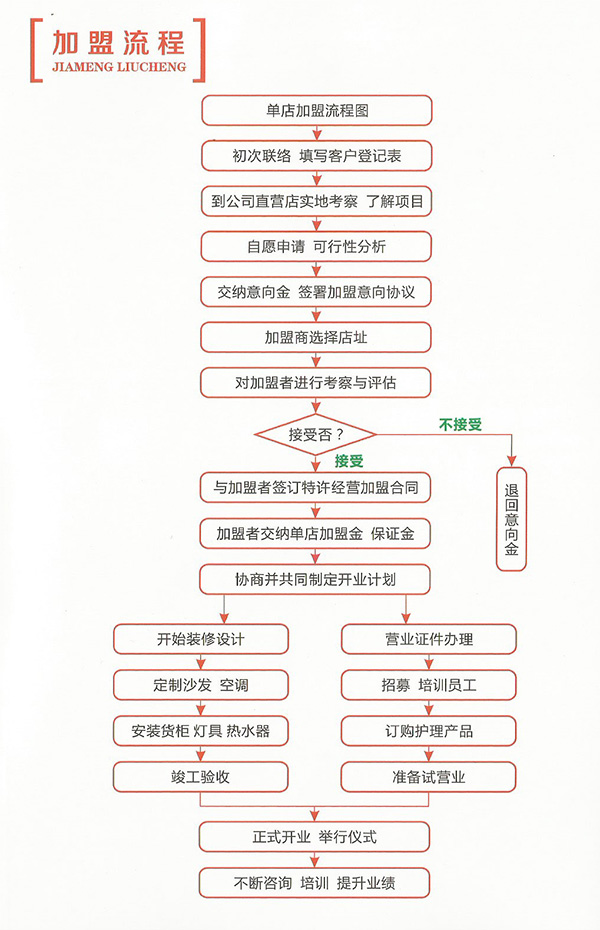 加盟流程
JIAMENG LIUCHENG

单店加盟流程图

初次联络 填写客户登记表

到公司直营店实地考察 了解项目

自愿申请 可行性分析

交纳意向金 签署加盟意向协议

加盟商选择店址

对加盟者进行考察与评估

接受否？

不接受

退回意向金

接受

与加盟者签订特许经营加盟合同

加盟者交纳单店加盟金 保证金

协商并共同制定开业计划

开始装修设计

定制沙发 空调

安装货柜 灯具 热水器

竣工验收

营业证件办理

招募 培训员工

订购护理产品

准备试营业

正式开业 举行仪式

不断咨询 培训 提升业绩